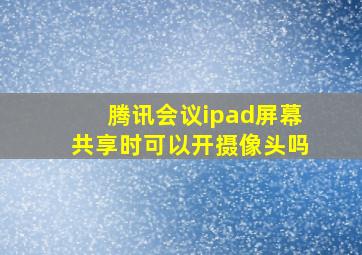 腾讯会议ipad屏幕共享时可以开摄像头吗